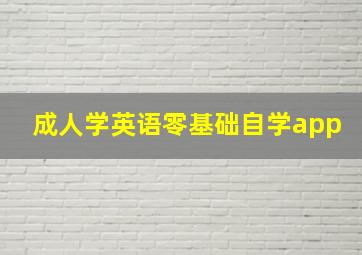 成人学英语零基础自学app